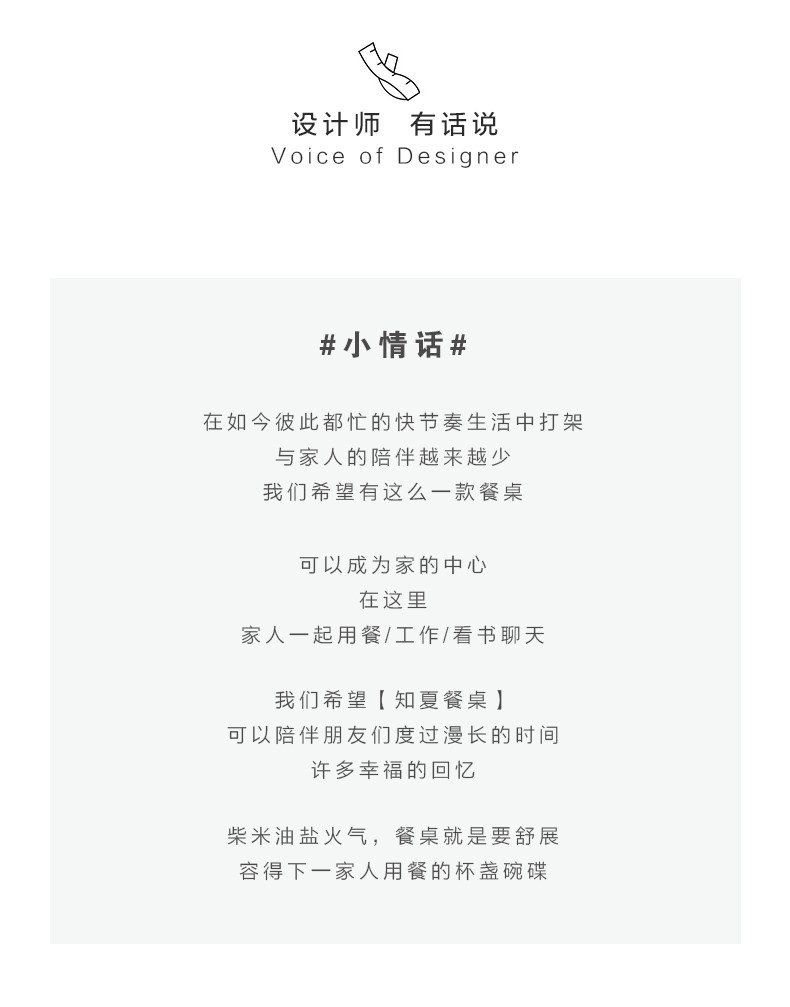 设计师 有话说
Voice of Designer

#小情话#

在如今彼此都忙的快节奏生活中打架
与家人的陪伴越来越少
我们希望有这么一款餐桌

可以成为家的中心
在这里
家人一起用餐/工作/看书聊天

我们希望【知夏餐桌】
可以陪伴朋友们度过漫长的时间
许多幸福的回忆

柴米油盐火气，餐桌就是要舒展
容得下一家人用餐的杯盏碗碟